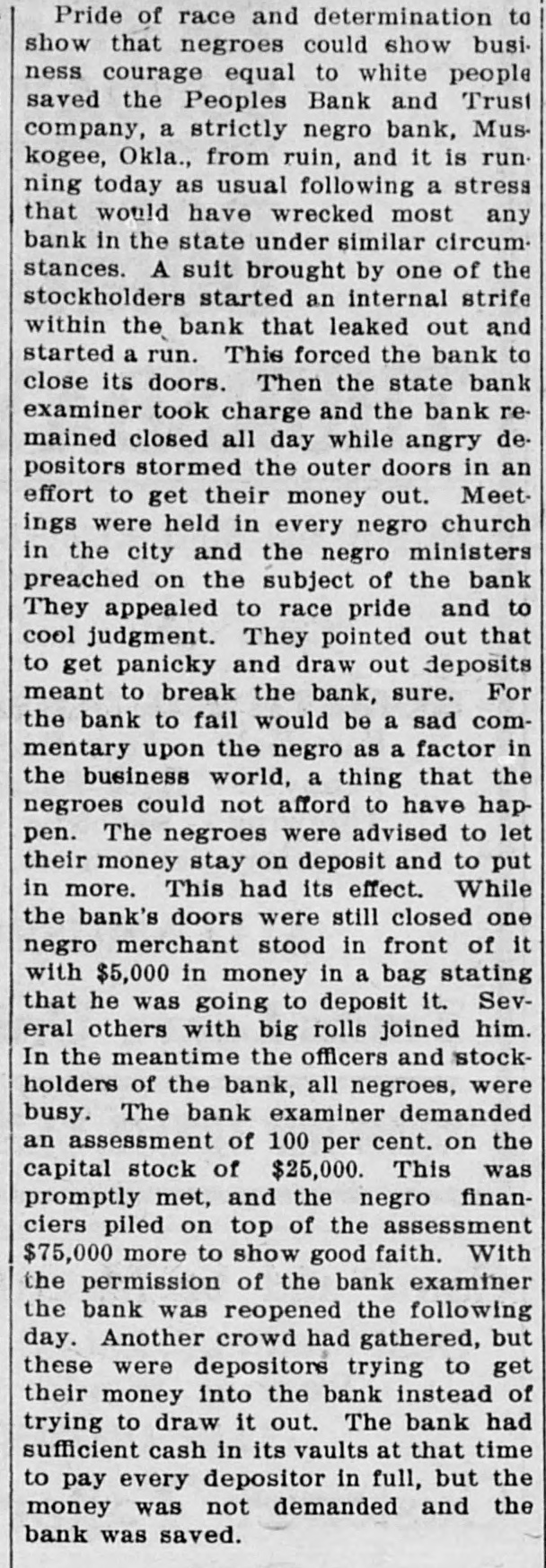 Pride of race and determination to show that negroes could show business courage equal to white people saved the Peoples Bank and Trust company, a strictly negro bank, Muskogee, Okla., from ruin, and it is running today as usual following a stress that would have wrecked most any bank in the state under similar circumstances. A suit brought by one of the stockholders started an internal strife within the bank that leaked out and started a run. This forced the bank to close its doors. Then the state bank examiner took charge and the bank remained closed all day while angry depositors stormed the outer doors in an effort to get their money out. Meetings were held in every negro church in the city and the negro ministers preached on the subject of the bank They appealed to race pride and to cool judgment. They pointed out that to get panicky and draw out deposits meant to break the bank, sure. For the bank to fail would be a sad commentary upon the negro as a factor in the business world, a thing that the negroes could not afford to have happen. The negroes were advised to let their money stay on deposit and to put in more. This had its effect. While the bank's doors were still closed one negro merchant stood in front of it with $5,000 in money in a bag stating that he was going to deposit it. Several others with big rolls joined him. In the meantime the officers and stockholders of the bank, all negroes, were busy. The bank examiner demanded an assessment of 100 per cent. on the capital stock of $25,000. This was promptly met, and the negro financiers piled on top of the assessment $75,000 more to show good faith. With the permission of the bank examiner the bank was reopened the following day. Another crowd had gathered, but these were depositors trying to get their money into the bank instead of trying to draw it out. The bank had sufficient cash in its vaults at that time to pay every depositor in full, but the money was not demanded and the bank was saved.